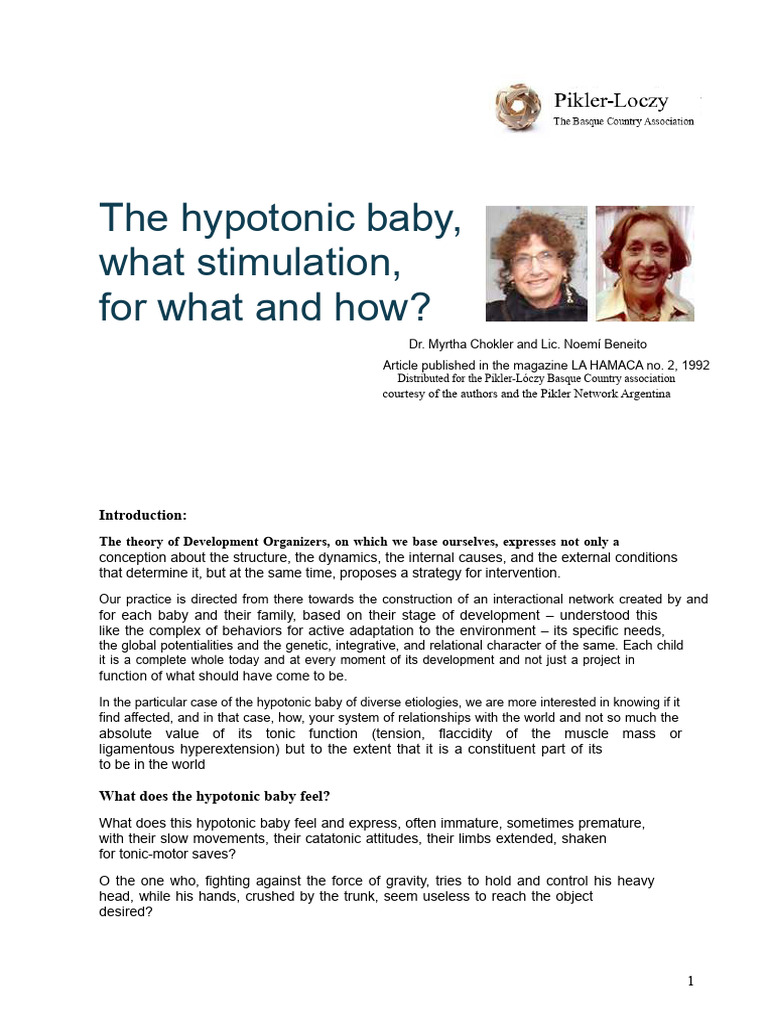 Pikler-Loczy
The Basque Country Association

The hypotonic baby, what stimulation, for what and how?

Dr. Myrtha Chokler and Lic. Noemí Beneito
Article published in the magazine LA HAMACA no. 2, 1992
Distributed for the Pikler-Lóczy Basque Country association courtesy of the authors and the Pikler Network Argentina

Introduction:

The theory of Development Organizers, on which we base ourselves, expresses not only a conception about the structure, the dynamics, the internal causes, and the external conditions that determine it, but at the same time, proposes a strategy for intervention.

Our practice is directed from there towards the construction of an interactional network created by and for each baby and their family, based on their stage of development – understood this like the complex of behaviors for active adaptation to the environment – its specific needs, the global potentialities and the genetic, integrative, and relational character of the same. Each child it is a complete whole today and at every moment of its development and not just a project in function of what should have come to be.

In the particular case of the hypotonic baby of diverse etiologies, we are more interested in knowing if it find affected, and in that case, how, your system of relationships with the world and not so much the absolute value of its tonic function (tension, flaccidity of the muscle mass or ligamentous hyperextension) but to the extent that it is a constituent part of its to be in the world

What does the hypotonic baby feel?

What does this hypotonic baby feel and express, often immature, sometimes premature, with their slow movements, their catatonic attitudes, their limbs extended, shaken for tonic-motor saves?

O the one who, fighting against the force of gravity, tries to hold and control his heavy head, while his hands, crushed by the trunk, seem useless to reach the object desired?

1